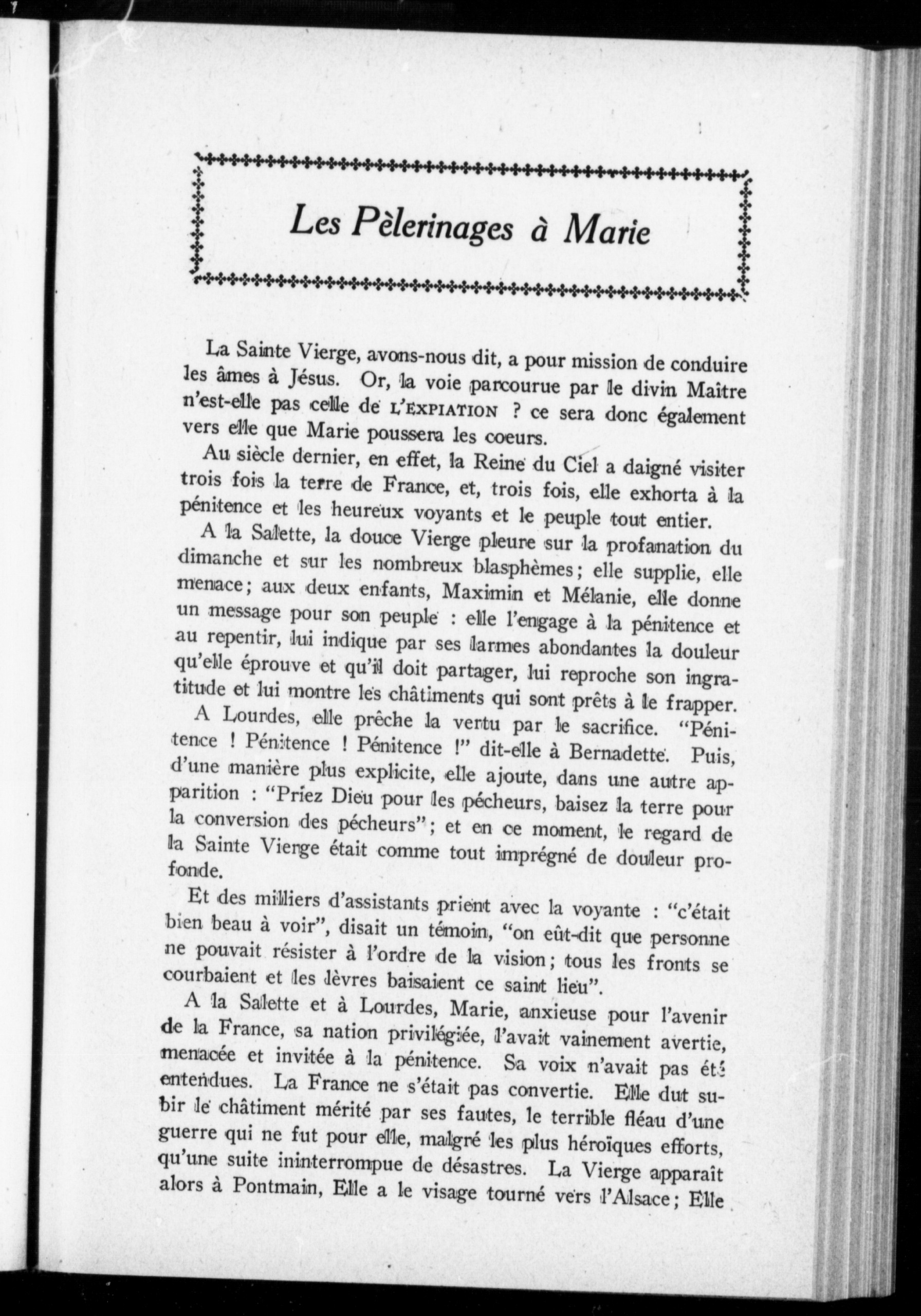 Les Pèlerinages à Marie

La Sainte Vierge, avons-nous dit, a pour mission de conduire les âmes à Jésus. Or, la voie parcourue par le divin Maître n'est-elle pas celle de L'EXPIATION ? ce sera donc également vers elle que Marie poussera les coeurs.

Au siècle dernier, en effet, la Reine du Ciel a daigné visiter trois fois la terre de France, et, trois fois, elle exhorta à la pénitence et les heureux voyants et le peuple tout entier.

A la Salette, la douce Vierge pleure sur la profanation du dimanche et sur les nombreux blasphèmes; elle supplie, elle menace; aux deux enfants, Maximin et Mélanie, elle donne un message pour son peuple : elle l'engage à la pénitence et au repentir, lui indique par ses larmes abondantes la douleur qu'elle éprouve et qu'il doit partager, lui reproche son ingratitude et lui montre les châtiments qui sont prêts à le frapper.

A Lourdes, elle prêche la vertu par le sacrifice. "Pénitence ! Pénitence ! Pénitence !" dit-elle à Bernadette. Puis, d'une manière plus explicite, elle ajoute, dans une autre apparition : "Priez Dieu pour les pécheurs, baisez la terre pour la conversion des pécheurs"; et en ce moment, le regard de la Sainte Vierge était comme tout imprégné de douleur profonde.

Et des milliers d'assistants prient avec la voyante : "c'était bien beau à voir", disait un témoin, "on eût-dit que personne ne pouvait résister à l'ordre de la vision; tous les fronts se courbaient et les lèvres baisaient ce saint lieu".

A la Salette et à Lourdes, Marie, anxieuse pour l'avenir de la France, sa nation privilégiée, l'avait vainement avertie, menacée et invitée à la pénitence. Sa voix n'avait pas été entendues. La France ne s'était pas convertie. Elle dut subir le châtiment mérité par ses fautes, le terrible fléau d'une guerre qui ne fut pour elle, malgré les plus héroïques efforts, qu'une suite ininterrompue de désastres. La Vierge apparaît alors à Pontmain, Elle a le visage tourné vers l'Alsace; Elle